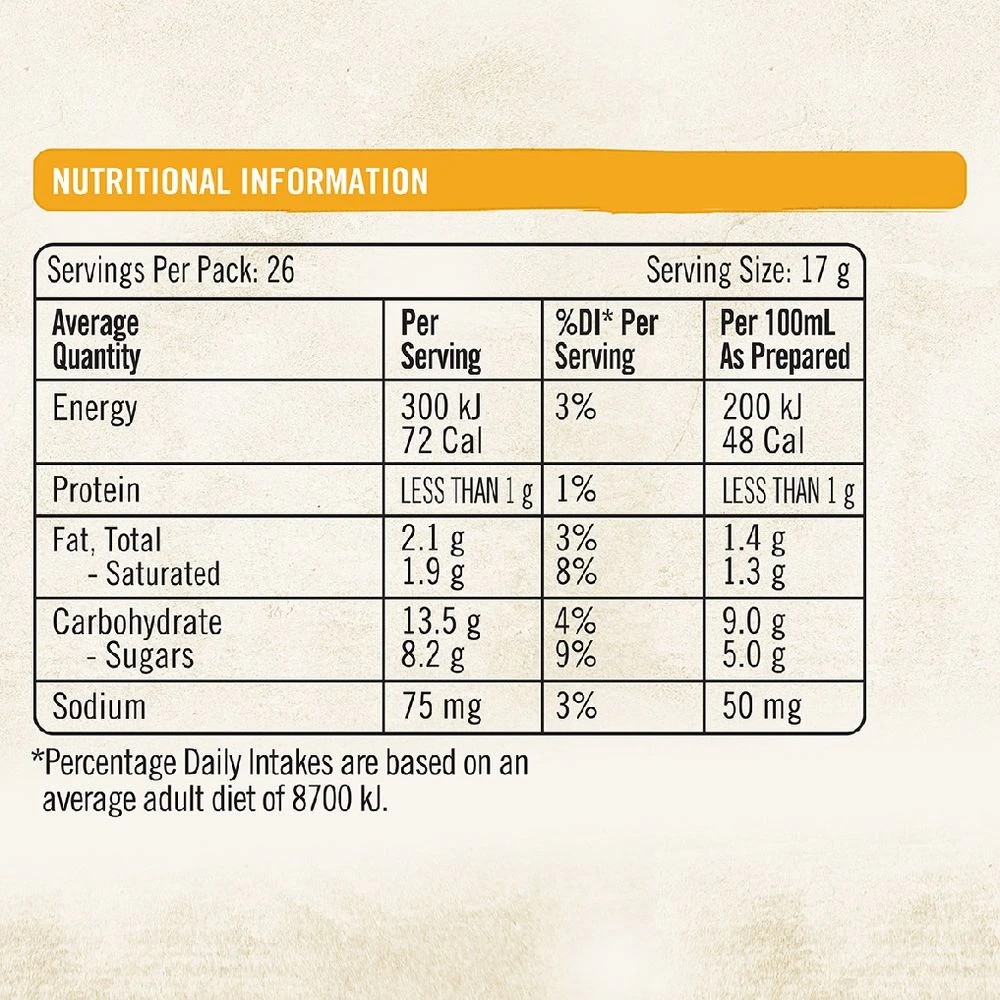 NUTRITIONAL INFORMATION

Servings Per Pack: 26 Serving Size: 17 g

| Average Quantity | Per Serving | %DI* Per Serving | Per 100mL As Prepared |
|---|---|---|---|
| Energy | 300 kJ 72 Cal | 3% | 200 kJ 48 Cal |
| Protein | LESS THAN 1 g | 1% | LESS THAN 1 g |
| Fat, Total - Saturated | 2.1 g 1.9 g | 3% 8% | 1.4 g 1.3 g |
| Carbohydrate - Sugars | 13.5 g 8.2 g | 4% 9% | 9.0 g 5.0 g |
| Sodium | 75 mg | 3% | 50 mg |

*Percentage Daily Intakes are based on an average adult diet of 8700 kJ.